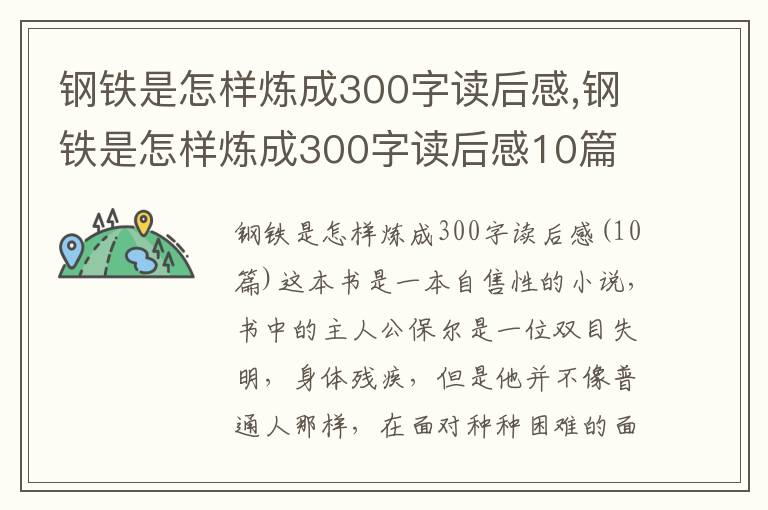 钢铁是怎样炼成300字读后感,钢铁是怎样炼成300字读后感10篇

钢铁是怎样炼成300字读后感(10篇)这本书是一本自售性的小说,书中的主人公保尔是一位双目失明,身体残疾,但是他并不像普通人那样,在面对种种困难的面